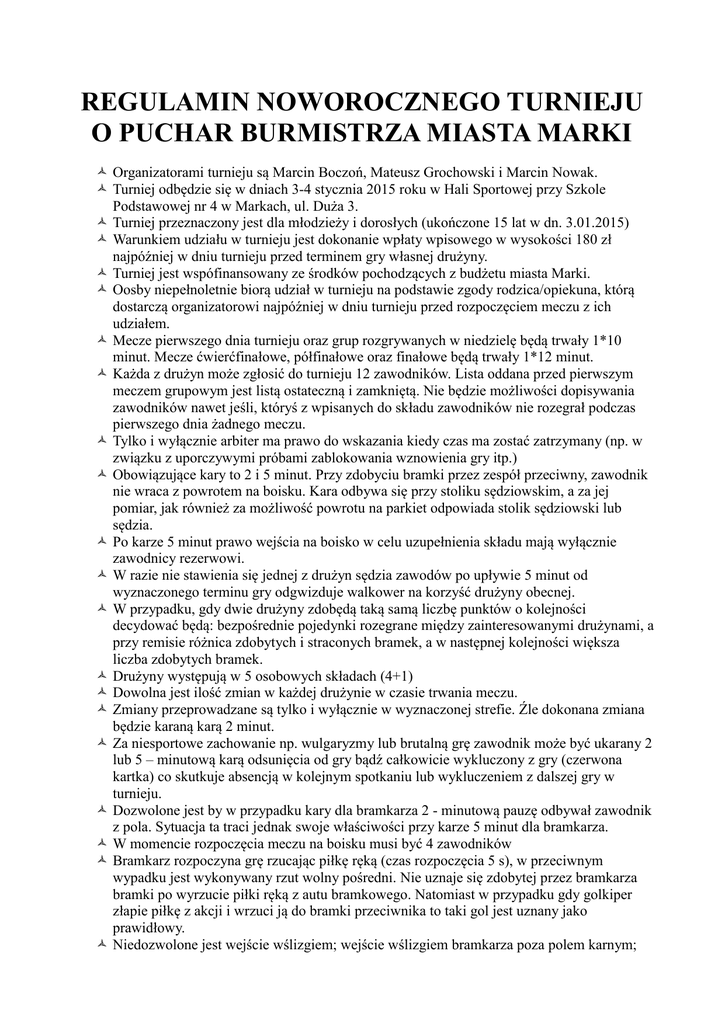 REGULAMIN NOWOROCZNEGO TURNIEJU O PUCHAR BURMISTRZA MIASTA MARKI

Organizatorami turnieju są Marcin Boczoń, Mateusz Grochowski i Marcin Nowak.
Turniej odbędzie się w dniach 3-4 stycznia 2015 roku w Hali Sportowej przy Szkole Podstawowej nr 4 w Markach, ul. Duża 3.
Turniej przeznaczony jest dla młodzieży i dorosłych (ukończone 15 lat w dn. 3.01.2015)
Warunkiem udziału w turnieju jest dokonanie wpłaty wpisowego w wysokości 180 zł najpóźniej w dniu turnieju przed terminem gry własnej drużyny.
Turniej jest współfinansowany ze środków pochodzących z budżetu miasta Marki.
Oosby niepełnoletnie biorą udział w turnieju na podstawie zgody rodzica/opiekuna, którą dostarczą organizatorowi najpóźniej w dniu turnieju przed rozpoczęciem meczu z ich udziałem.
Mecze pierwszego dnia turnieju oraz grup rozgrywanych w niedzielę będą trwały 1*10 minut. Mecze ćwierćfinałowe, półfinałowe oraz finałowe będą trwały 1*12 minut.
Każda z drużyn może zgłosić do turnieju 12 zawodników. Lista oddana przed pierwszym meczem grupowym jest listą ostateczną i zamkniętą. Nie będzie możliwości dopisywania zawodników nawet jeśli, któryś z wpisanych do składu zawodników nie rozegrał podczas pierwszego dnia żadnego meczu.
Tylko i wyłącznie arbiter ma prawo do wskazania kiedy czas ma zostać zatrzymany (np. w związku z uporczywymi próbami zablokowania wznowienia gry itp.)
Obowiązujące kary to 2 i 5 minut. Przy zdobyciu bramki przez zespół przeciwny, zawodnik nie wraca z powrotem na boisku. Kara odbywa się przy stoliku sędziowskim, a za jej pomiar, jak również za możliwość powrotu na parkiet odpowiada stolik sędziowski lub sędzia.
Po karze 5 minut prawo wejścia na boisko w celu uzupełnienia składu mają wyłącznie zawodnicy rezerwowi.
W razie nie stawienia się jednej z drużyn sędzia zawodów po upływie 5 minut od wyznaczonego terminu gry odgwizduje walkower na korzyść drużyny obecnej.
W przypadku, gdy dwie drużyny zdobędą taką samą liczbę punktów o kolejności decydować będą: bezpośrednie pojedynki rozegrane między zainteresowanymi drużynami, a przy remisie różnica zdobytych i straconych bramek, a w następnej kolejności większa liczba zdobytych bramek.
Drużyny występują w 5 osobowych składach (4+1)
Dowolna jest ilość zmian w każdej drużynie w czasie trwania meczu.
Zmiany przeprowadzane są tylko i wyłącznie w wyznaczonej strefie. Źle dokonana zmiana będzie karaną karą 2 minut.
Za niesportowe zachowanie np. wulgaryzmy lub brutalną grę zawodnik może być ukarany 2 lub 5 – minutową karą odsunięcia od gry bądź całkowicie wykluczony z gry (czerwona kartka) co skutkuje absencją w kolejnym spotkaniu lub wykluczeniem z dalszej gry w turnieju.
Dozwolone jest by w przypadku kary dla bramkarza 2 - minutową pauzę odbywał zawodnik z pola. Sytuacja ta traci jednak swoje właściwości przy karze 5 minut dla bramkarza.
W momencie rozpoczęcia meczu na boisku musi być 4 zawodników
Bramkarz rozpoczyna grę rzucając piłkę ręką (czas rozpoczęcia 5 s), w przeciwnym wypadku jest wykonywany rzut wolny pośredni. Nie uznaje się zdobytej przez bramkarza bramki po wyrzucie piłki ręką z autu bramkowego. Natomiast w przypadku gdy golkiper złapie piłkę z akcji i wrzuci ją do bramki przeciwnika to taki gol jest uznany jako prawidłowy.
Niedozwolone jest wejście wślizgiem; wejście wślizgiem bramkarza poza polem karnym;